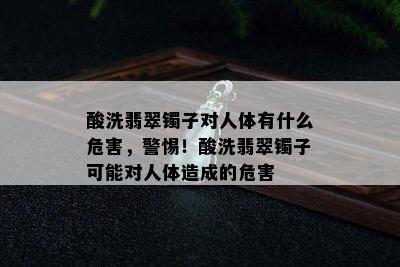 酸洗翡翠镯子对人体有什么危害，警惕！酸洗翡翠镯子可能对人体造成的危害